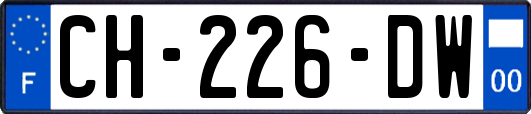 F
CH-226-DW
00